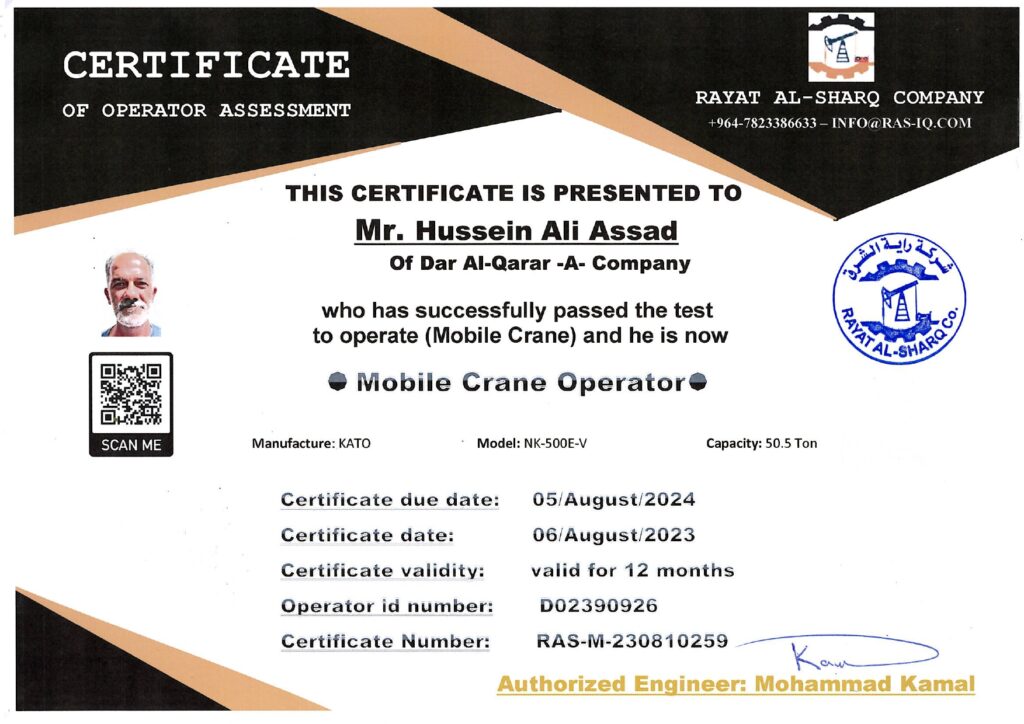 CERTIFICATE
OF OPERATOR ASSESSMENT

RAYAT AL-SHARQ COMPANY
+964-7823386633 – INFO@RAS-IQ.COM

THIS CERTIFICATE IS PRESENTED TO
Mr. Hussein Ali Assad
Of Dar Al-Qarar -A- Company

who has successfully passed the test to operate (Mobile Crane) and he is now

Mobile Crane Operator

شركة راية الشرق
RAYAT AL-SHARQ Co.

SCAN ME

Manufacture: KATO
Model: NK-500E-V
Capacity: 50.5 Ton

Certificate due date: 05/August/2024
Certificate date: 06/August/2023
Certificate validity: valid for 12 months
Operator id number: D02390926
Certificate Number: RAS-M-230810259

Kam

Authorized Engineer: Mohammad Kamal